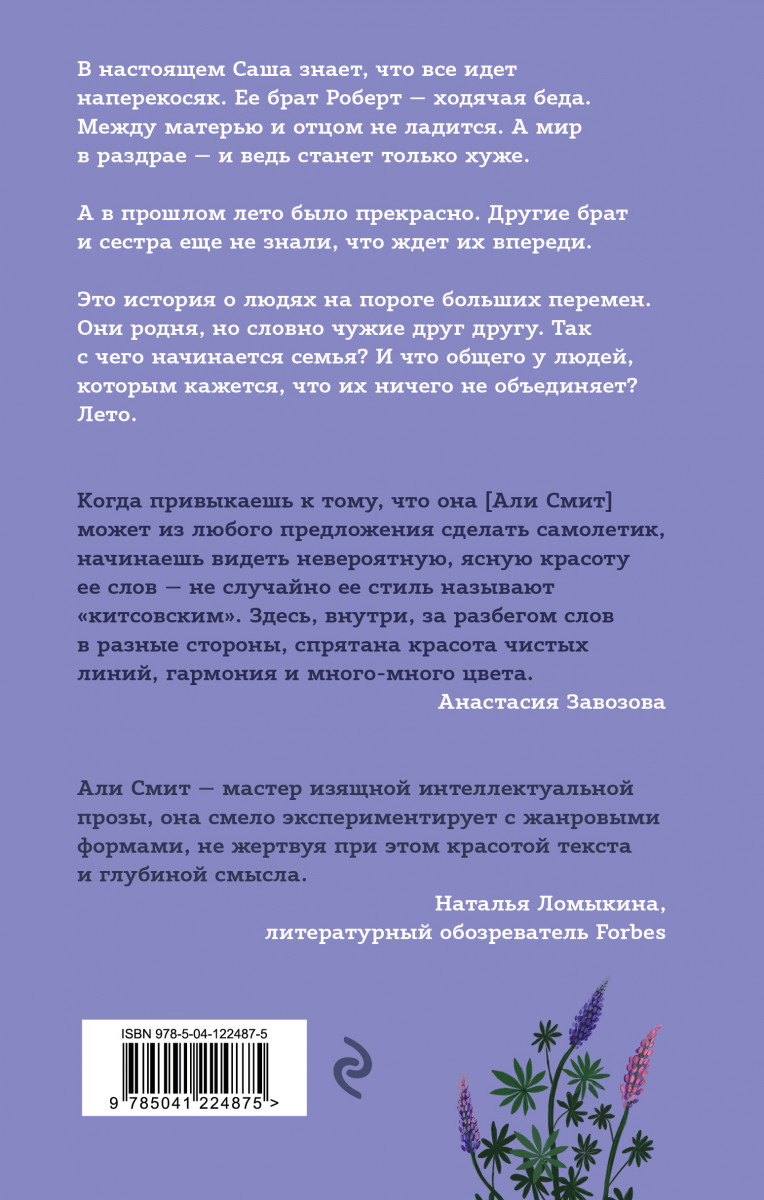 В настоящем Саша знает, что все идет наперекосяк. Ее брат Роберт — ходячая беда. Между матерью и отцом не ладится. А мир в раздрае — и ведь станет только хуже.

А в прошлом лето было прекрасно. Другие брат и сестра еще не знали, что ждет их впереди.

Это история о людях на пороге больших перемен. Они родня, но словно чужие друг другу. Так с чего начинается семья? И что общего у людей, которым кажется, что их ничего не объединяет? Лето.

Когда привыкаешь к тому, что она [Али Смит] может из любого предложения сделать самолетик, начинаешь видеть невероятную, ясную красоту ее слов — не случайно ее стиль называют «китсовским». Здесь, внутри, за разбегом слов в разные стороны, спрятана красота чистых линий, гармония и много-много цвета.

Анастасия Завозова

Али Смит — мастер изящной интеллектуальной прозы, она смело экспериментирует с жанровыми формами, не жертвуя при этом красотой текста и глубиной смысла.

Наталья Ломыкина, литературный обозреватель Forbes

ISBN 978-5-04-122487-5

9 785041 224875 >